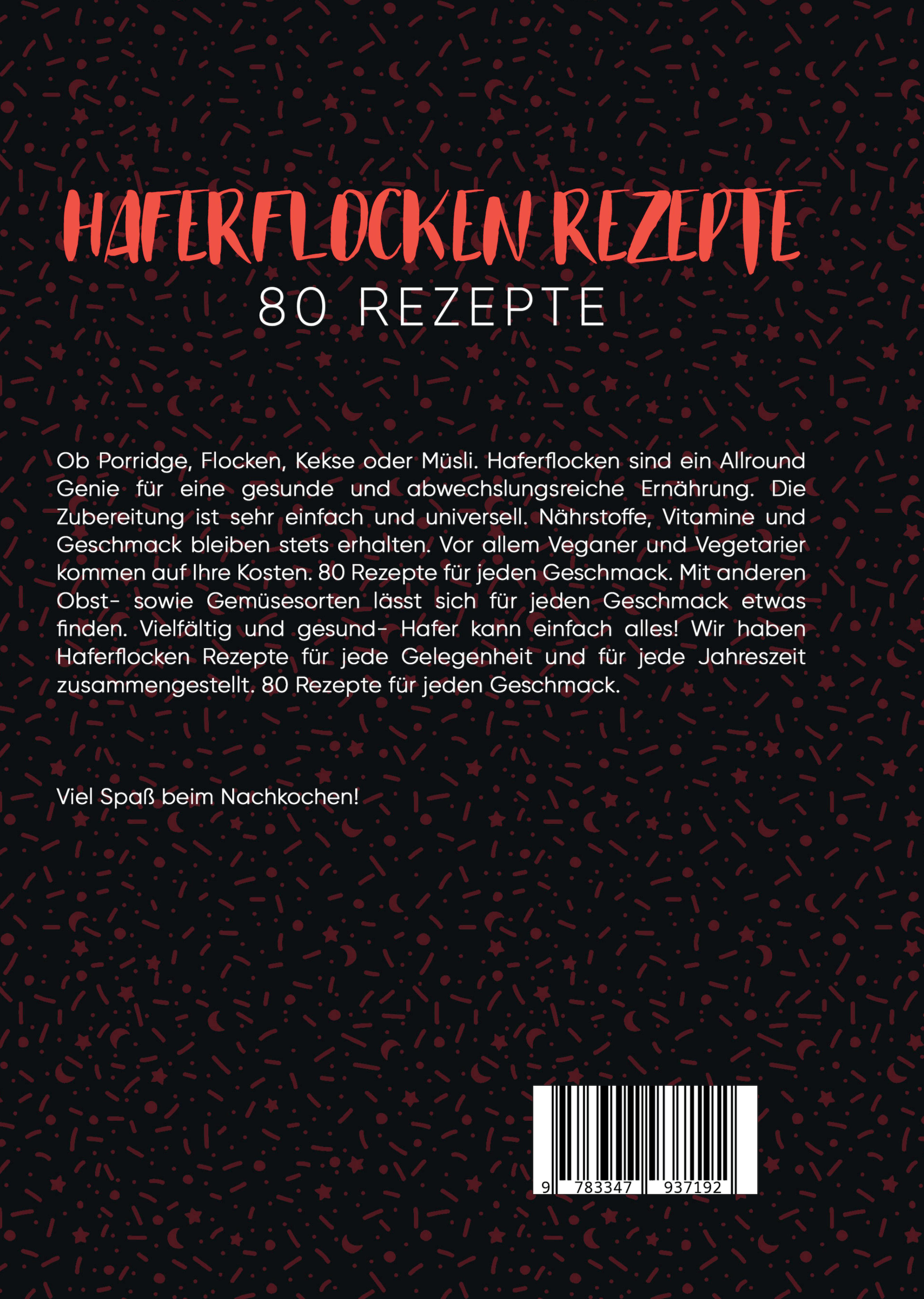 HAFERFLOCKEN REZEPTE
80 REZEPTE

Ob Porridge, Flocken, Kekse oder Müsli. Haferflocken sind ein Allround Genie für eine gesunde und abwechslungsreiche Ernährung. Die Zubereitung ist sehr einfach und universell. Nährstoffe, Vitamine und Geschmack bleiben stets erhalten. Vor allem Veganer und Vegetarier kommen auf Ihre Kosten. 80 Rezepte für jeden Geschmack. Mit anderen Obst- sowie Gemüsesorten lässt sich für jeden Geschmack etwas finden. Vielfältig und gesund- Hafer kann einfach alles! Wir haben Haferflocken Rezepte für jede Gelegenheit und für jede Jahreszeit zusammengestellt. 80 Rezepte für jeden Geschmack.

Viel Spaß beim Nachkochen!

9 783347 937192